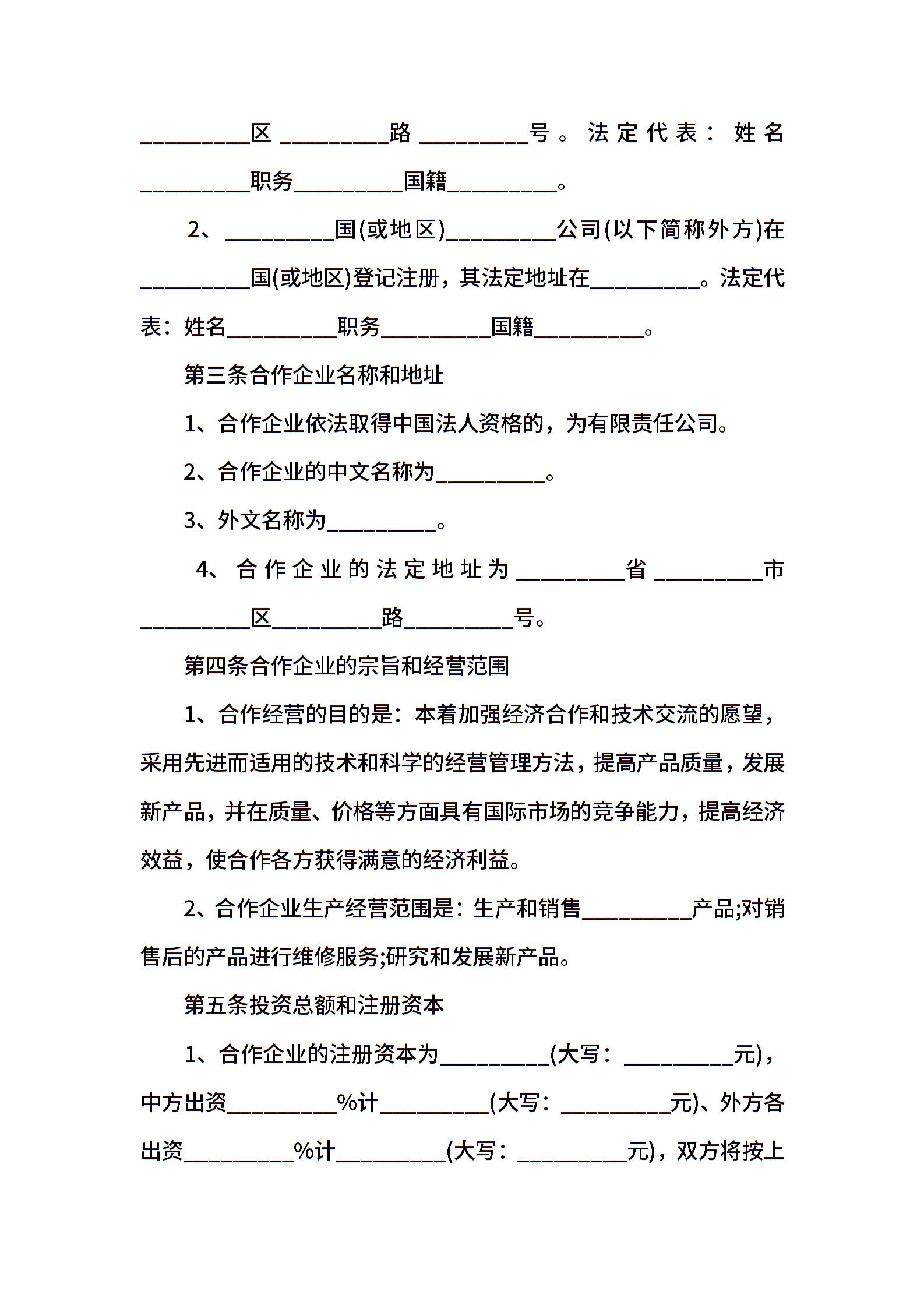 __________区__________路__________号。法定代表：姓名__________职务__________国籍__________。

2、__________国(或地区)__________公司(以下简称外方)在__________国(或地区)登记注册，其法定地址在__________。法定代表：姓名__________职务__________国籍__________。

第三条合作企业名称和地址

1、合作企业依法取得中国法人资格的，为有限责任公司。

2、合作企业的中文名称为__________。

3、外文名称为__________。

4、合作企业的法定地址为__________省__________市__________区__________路__________号。

第四条合作企业的宗旨和经营范围

1、合作经营的目的是：本着加强经济合作和技术交流的愿望，采用先进而适用的技术和科学的经营管理方法，提高产品质量，发展新产品，并在质量、价格等方面具有国际市场的竞争能力，提高经济效益，使合作各方获得满意的经济利益。

2、合作企业生产经营范围是：生产和销售__________产品;对销售后的产品进行维修服务;研究和发展新产品。

第五条投资总额和注册资本

1、合作企业的注册资本为__________(大写：__________元)，中方出资__________%计__________(大写：__________元)、外方各出资__________%计__________(大写：__________元)，双方将按上